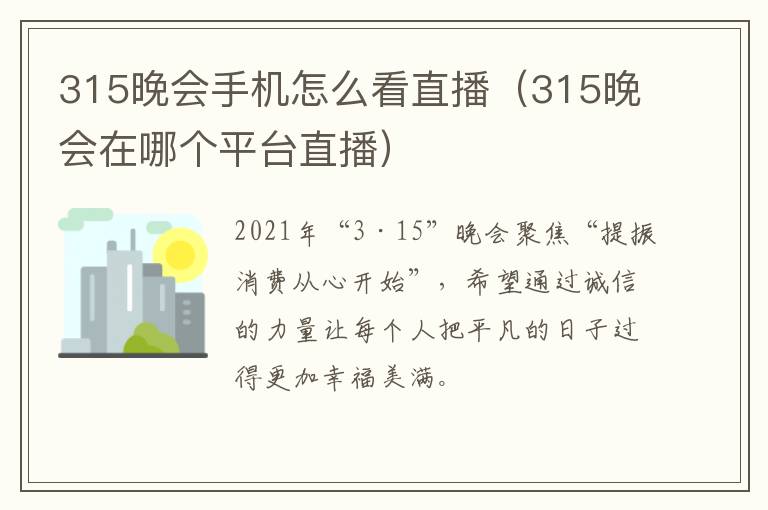 315晚会手机怎么看直播（315晚会在哪个平台直播）

2021年“3·15”晚会聚焦“提振消费从心开始”，希望通过诚信的力量让每个人把平凡的日子过得更加幸福美满。